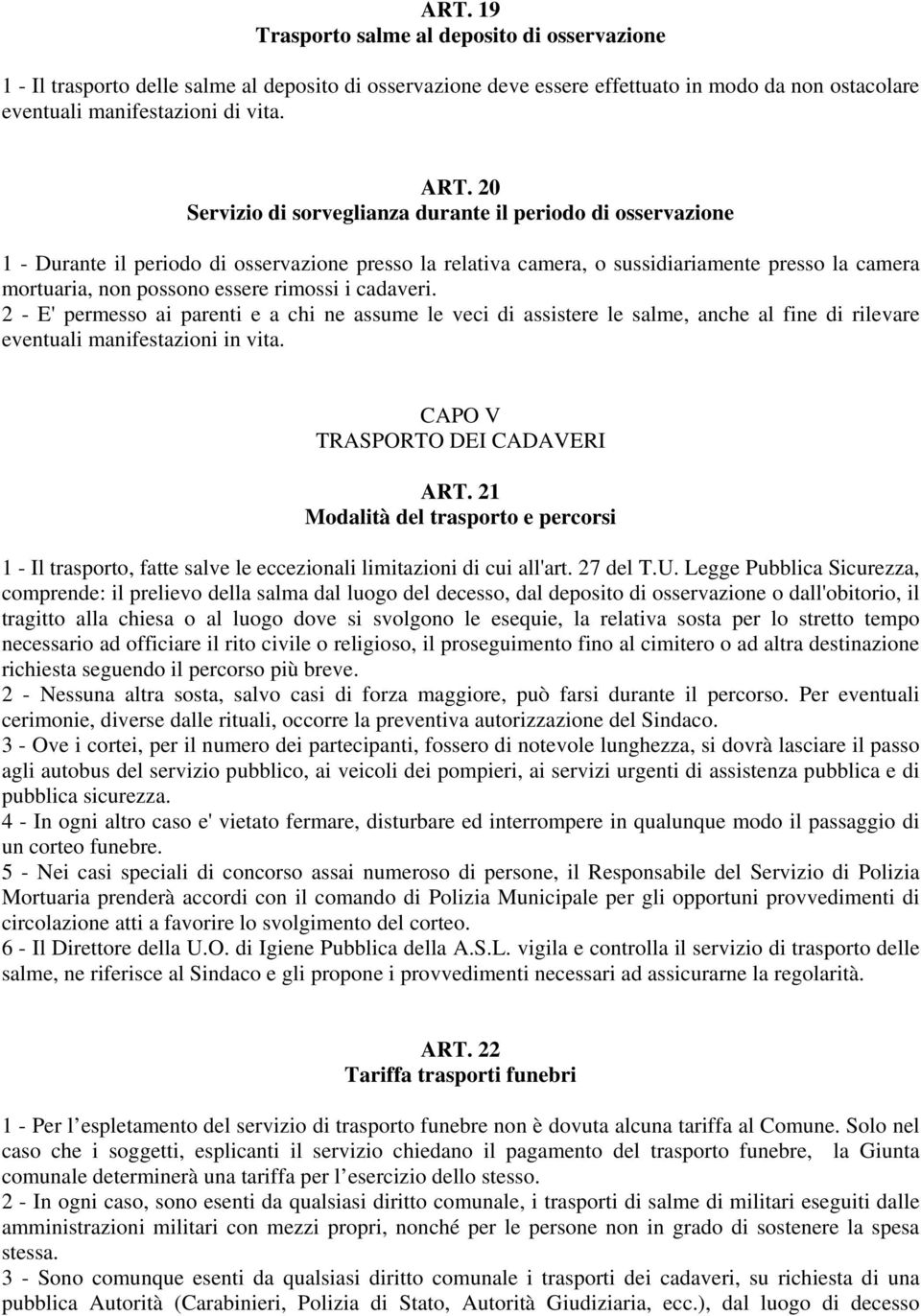 ART. 19
Trasporto salme al deposito di osservazione

1 - Il trasporto delle salme al deposito di osservazione deve essere effettuato in modo da non ostacolare eventuali manifestazioni di vita.

ART. 20
Servizio di sorveglianza durante il periodo di osservazione

1 - Durante il periodo di osservazione presso la relativa camera, o sussidiariamente presso la camera mortuaria, non possono essere rimossi i cadaveri.
2 - E' permesso ai parenti e a chi ne assume le veci di assistere le salme, anche al fine di rilevare eventuali manifestazioni in vita.

CAPO V
TRASPORTO DEI CADAVERI

ART. 21
Modalità del trasporto e percorsi

1 - Il trasporto, fatte salve le eccezionali limitazioni di cui all'art. 27 del T.U. Legge Pubblica Sicurezza, comprende: il prelievo della salma dal luogo del decesso, dal deposito di osservazione o dall'obitorio, il tragitto alla chiesa o al luogo dove si svolgono le esequie, la relativa sosta per lo stretto tempo necessario ad officiare il rito civile o religioso, il proseguimento fino al cimitero o ad altra destinazione richiesta seguendo il percorso più breve.
2 - Nessuna altra sosta, salvo casi di forza maggiore, può farsi durante il percorso. Per eventuali cerimonie, diverse dalle rituali, occorre la preventiva autorizzazione del Sindaco.
3 - Ove i cortei, per il numero dei partecipanti, fossero di notevole lunghezza, si dovrà lasciare il passo agli autobus del servizio pubblico, ai veicoli dei pompieri, ai servizi urgenti di assistenza pubblica e di pubblica sicurezza.
4 - In ogni altro caso e' vietato fermare, disturbare ed interrompere in qualunque modo il passaggio di un corteo funebre.
5 - Nei casi speciali di concorso assai numeroso di persone, il Responsabile del Servizio di Polizia Mortuaria prenderà accordi con il comando di Polizia Municipale per gli opportuni provvedimenti di circolazione atti a favorire lo svolgimento del corteo.
6 - Il Direttore della U.O. di Igiene Pubblica della A.S.L. vigila e controlla il servizio di trasporto delle salme, ne riferisce al Sindaco e gli propone i provvedimenti necessari ad assicurarne la regolarità.

ART. 22
Tariffa trasporti funebri

1 - Per l’espletamento del servizio di trasporto funebre non è dovuta alcuna tariffa al Comune. Solo nel caso che i soggetti, esplicanti il servizio chiedano il pagamento del trasporto funebre, la Giunta comunale determinerà una tariffa per l’esercizio dello stesso.
2 - In ogni caso, sono esenti da qualsiasi diritto comunale, i trasporti di salme di militari eseguiti dalle amministrazioni militari con mezzi propri, nonché per le persone non in grado di sostenere la spesa stessa.
3 - Sono comunque esenti da qualsiasi diritto comunale i trasporti dei cadaveri, su richiesta di una pubblica Autorità (Carabinieri, Polizia di Stato, Autorità Giudiziaria, ecc.), dal luogo di decesso